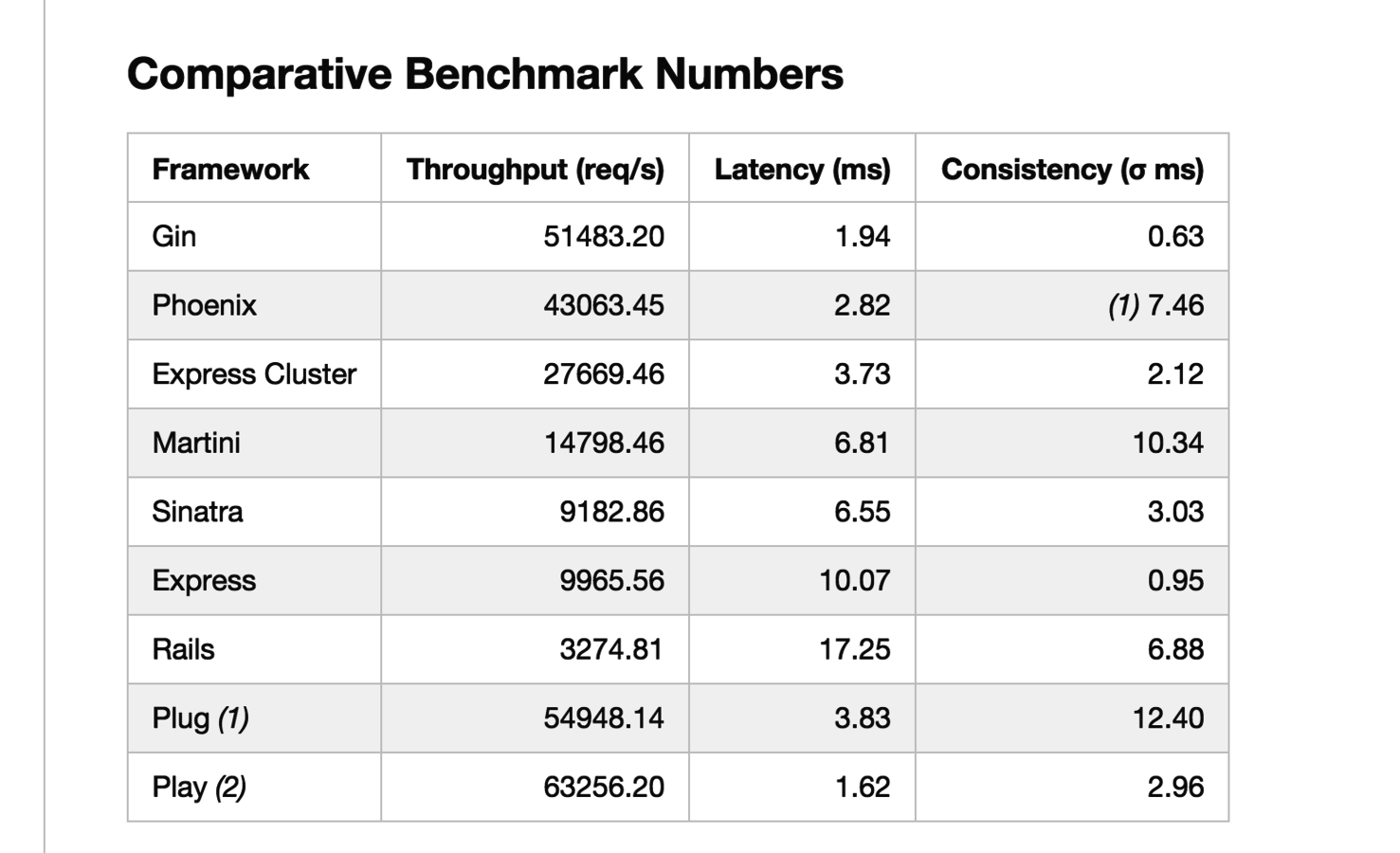 Comparative Benchmark Numbers

| Framework | Throughput (req/s) | Latency (ms) | Consistency (σ ms) |
|---|---|---|---|
| Gin | 51483.20 | 1.94 | 0.63 |
| Phoenix | 43063.45 | 2.82 | (1) 7.46 |
| Express Cluster | 27669.46 | 3.73 | 2.12 |
| Martini | 14798.46 | 6.81 | 10.34 |
| Sinatra | 9182.86 | 6.55 | 3.03 |
| Express | 9965.56 | 10.07 | 0.95 |
| Rails | 3274.81 | 17.25 | 6.88 |
| Plug (1) | 54948.14 | 3.83 | 12.40 |
| Play (2) | 63256.20 | 1.62 | 2.96 |